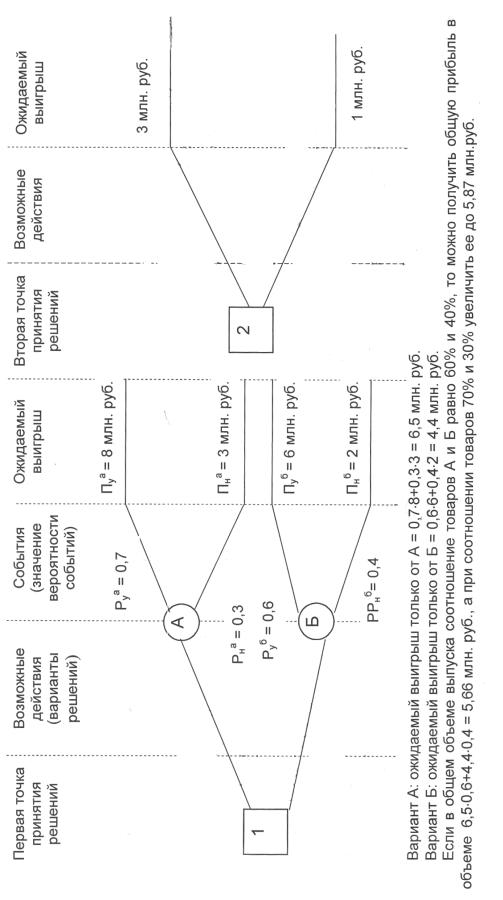 Первая точка принятия решений

Возможные действия (варианты решений)

События (значение вероятности событий)

Ожидаемый выигрыш

Вторая точка принятия решений

Возможные действия

Ожидаемый выигрыш

1

А

Б

2

$P_у^а = 0,7$

$P_н^а = 0,3$

$P_у^б = 0,6$

$PP_н^б = 0,4$

$П_у^а = 8$ млн. руб.

$П_н^а = 3$ млн. руб.

$П_у^б = 6$ млн. руб.

$П_н^б = 2$ млн. руб.

3 млн. руб.

1 млн. руб.

Вариант А: ожидаемый выигрыш только от А = 0,7·8+0,3·3 = 6,5 млн. руб.
Вариант Б: ожидаемый выигрыш только от Б = 0,6·6+0,4·2 = 4,4 млн. руб.
Если в общем объеме выпуска соотношение товаров А и Б равно 60% и 40%, то можно получить общую прибыль в объеме 6,5·0,6+4,4·0,4 = 5,66 млн. руб., а при соотношении товаров 70% и 30% увеличить ее до 5,87 млн.руб.